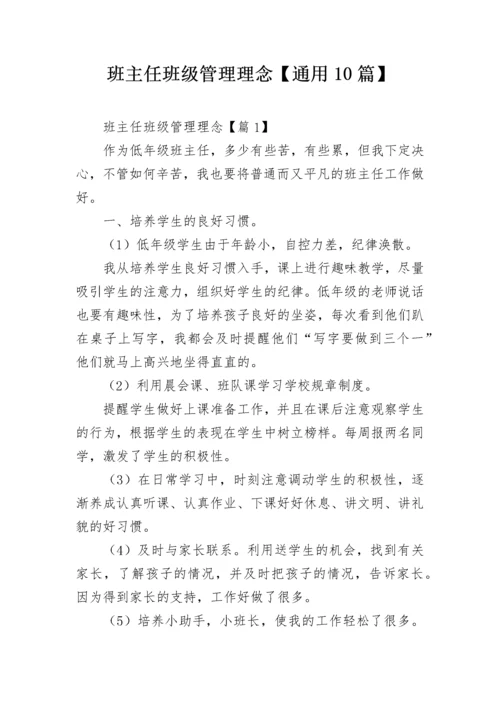 班主任班级管理理念【通用10篇】

班主任班级管理理念【篇1】

作为低年级班主任，多少有些苦，有些累，但我下定决心，不管如何辛苦，我也要将普通而又平凡的班主任工作做好。

一、培养学生的良好习惯。

（1）低年级学生由于年龄小，自控力差，纪律涣散。

我从培养学生良好习惯入手，课上进行趣味教学，尽量吸引学生的注意力，组织好学生的纪律。低年级的老师说话也要有趣味性，为了培养孩子良好的坐姿，每次看到他们趴在桌子上写字，我都会及时提醒他们“写字要做到三个一”他们就马上高兴地坐得直直的。

（2）利用晨会课、班队课学习学校规章制度。

提醒学生做好上课准备工作，并且在课后注意观察学生的行为，根据学生的表现在学生中树立榜样。每周报两名同学，激发了学生的积极性。

（3）在日常学习中，时刻注意调动学生的积极性，逐渐养成认真听课、认真作业、下课好好休息、讲文明、讲礼貌的好习惯。

（4）及时与家长联系。利用送学生的机会，找到有关家长，了解孩子的情况，并及时把孩子的情况，告诉家长。因为得到家长的支持，工作好做了很多。

（5）培养小助手，小班长，使我的工作轻松了很多。